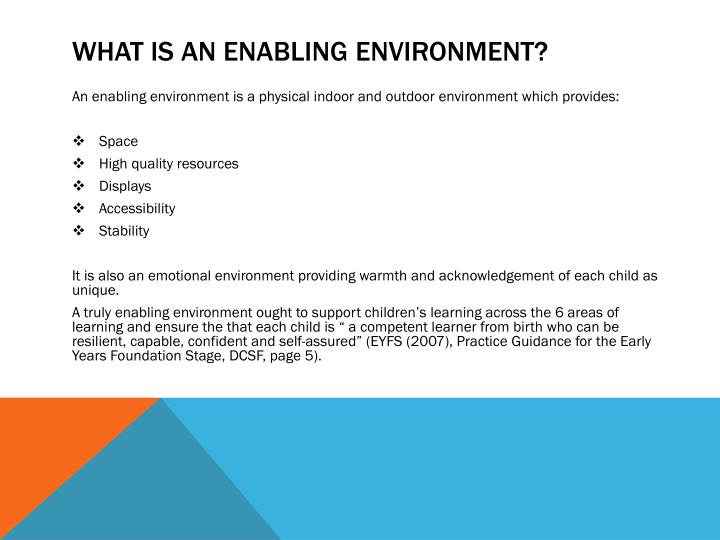 WHAT IS AN ENABLING ENVIRONMENT?

An enabling environment is a physical indoor and outdoor environment which provides:

❖ Space
❖ High quality resources
❖ Displays
❖ Accessibility
❖ Stability

It is also an emotional environment providing warmth and acknowledgement of each child as unique.

A truly enabling environment ought to support children's learning across the 6 areas of learning and ensure the that each child is " a competent learner from birth who can be resilient, capable, confident and self-assured" (EYFS (2007), Practice Guidance for the Early Years Foundation Stage, DCSF, page 5).